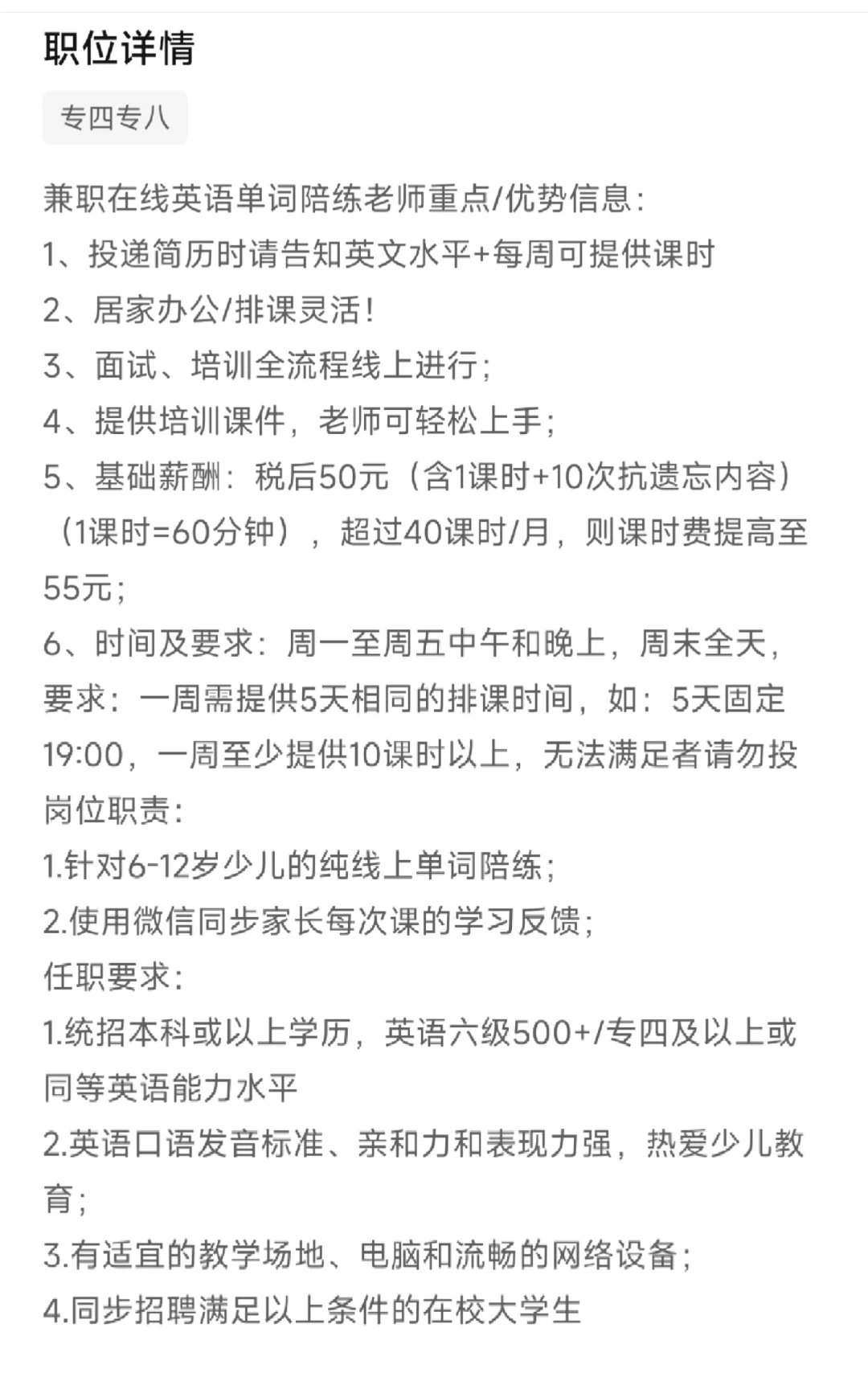 职位详情

专四专八

兼职在线英语单词陪练老师重点/优势信息:
1、投递简历时请告知英文水平+每周可提供课时
2、居家办公/排课灵活!
3、面试、培训全流程线上进行;
4、提供培训课件，老师可轻松上手;
5、基础薪酬：税后50元（含1课时+10次抗遗忘内容）（1课时=60分钟），超过40课时/月，则课时费提高至55元;
6、时间及要求：周一至周五中午和晚上，周末全天，要求：一周需提供5天相同的排课时间，如：5天固定19:00，一周至少提供10课时以上，无法满足者请勿投
岗位职责:
1.针对6-12岁少儿的纯线上单词陪练;
2.使用微信同步家长每次课的学习反馈;
任职要求:
1.统招本科或以上学历，英语六级500+/专四及以上或同等英语能力水平
2.英语口语发音标准、亲和力和表现力强，热爱少儿教育;
3.有适宜的教学场地、电脑和流畅的网络设备;
4.同步招聘满足以上条件的在校大学生